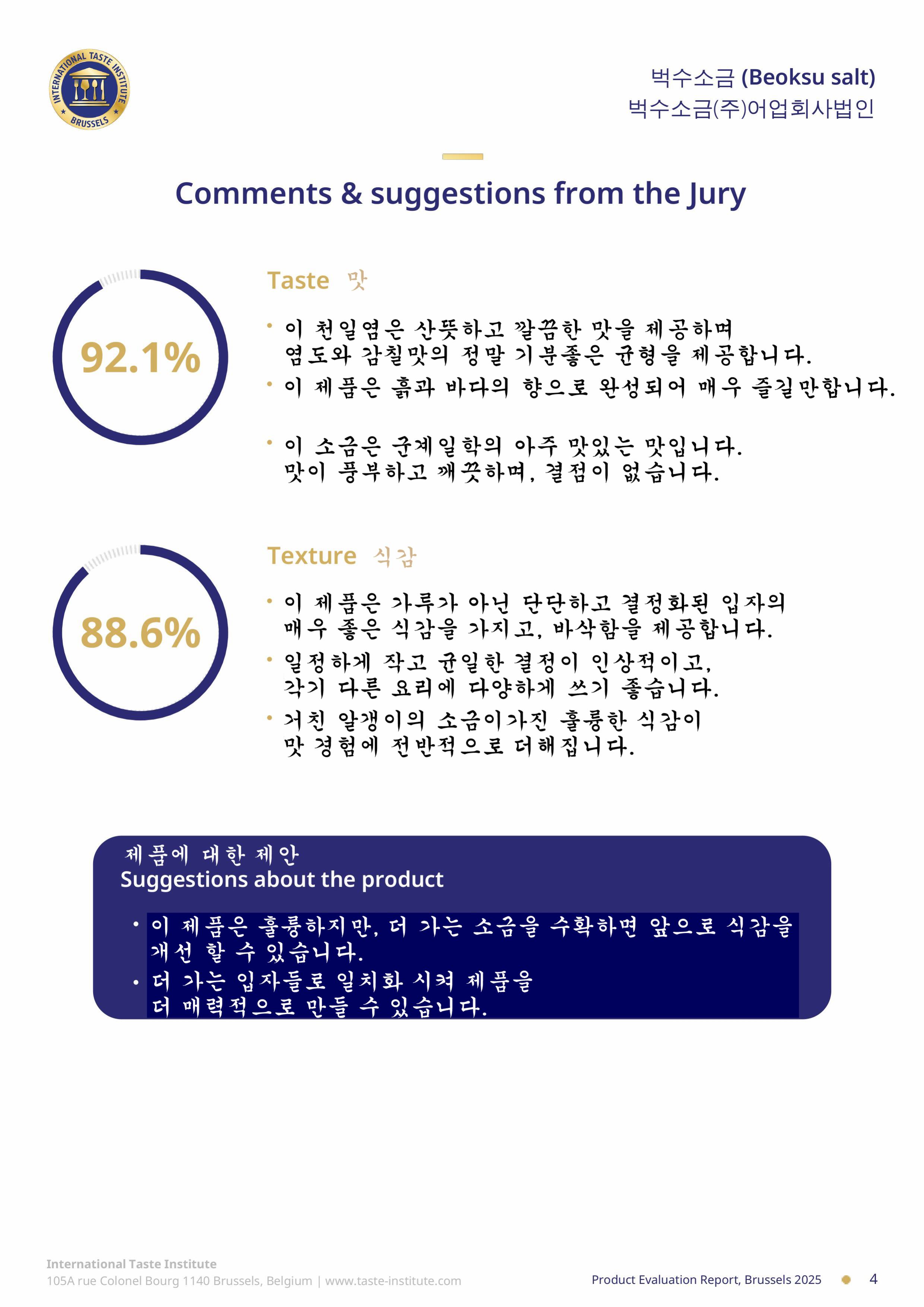 INTERNATIONAL TASTE INSTITUTE
BRUSSELS

벅수소금 (Beoksu salt)
벅수소금(주)어업회사법인

Comments & suggestions from the Jury

92.1%

Taste 맛

• 이 천일염은 산뜻하고 깔끔한 맛을 제공하며 염도와 감칠맛의 정말 기분좋은 균형을 제공합니다.
• 이 제품은 흙과 바다의 향으로 완성되어 매우 즐길만합니다.

• 이 소금은 군계일학의 아주 맛있는 맛입니다. 맛이 풍부하고 깨끗하며, 결점이 없습니다.

88.6%

Texture 식감

• 이 제품은 가루가 아닌 단단하고 결정화된 입자의 매우 좋은 식감을 가지고, 바삭함을 제공합니다.
• 일정하게 작고 균일한 결정이 인상적이고, 각기 다른 요리에 다양하게 쓰기 좋습니다.
• 거친 알갱이의 소금이가진 훌륭한 식감이 맛 경험에 전반적으로 더해집니다.

제품에 대한 제안
Suggestions about the product

• 이 제품은 훌륭하지만, 더 가는 소금을 수확하면 앞으로 식감을 개선 할 수 있습니다.
• 더 가는 입자들로 일치화 시켜 제품을 더 매력적으로 만들 수 있습니다.

International Taste Institute
105A rue Colonel Bourg 1140 Brussels, Belgium | www.taste-institute.com

Product Evaluation Report, Brussels 2025 4